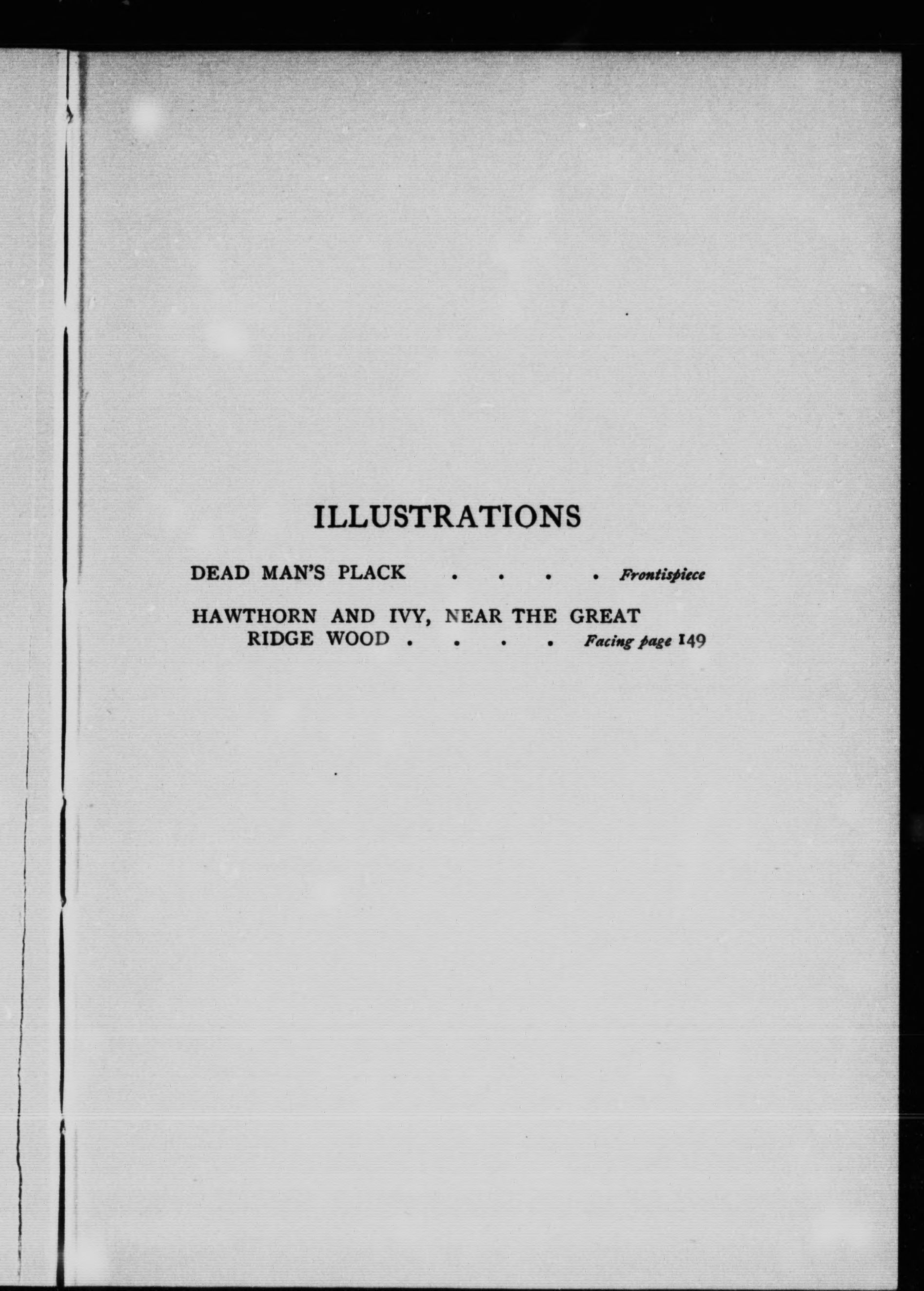 ILLUSTRATIONS

DEAD MAN'S PLACK Frontispiece

HAWTHORN AND IVY, NEAR THE GREAT RIDGE WOOD Facing page 149